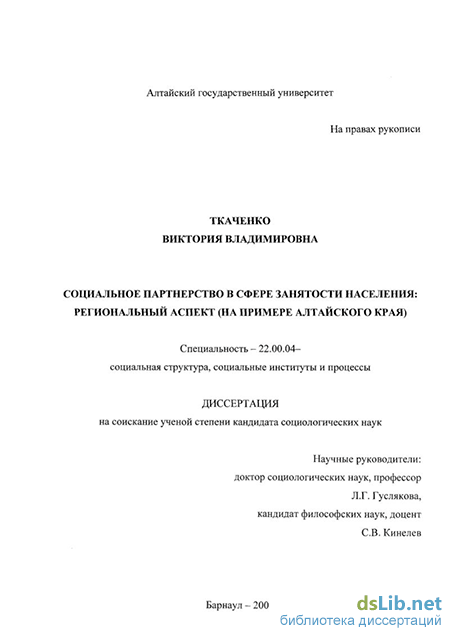 Алтайский государственный университет

На правах рукописи

ТКАЧЕНКО
ВИКТОРИЯ ВЛАДИМИРОВНА

СОЦИАЛЬНОЕ ПАРТНЕРСТВО В СФЕРЕ ЗАНЯТОСТИ НАСЕЛЕНИЯ: РЕГИОНАЛЬНЫЙ АСПЕКТ (НА ПРИМЕРЕ АЛТАЙСКОГО КРАЯ)

Специальность – 22.00.04–
социальная структура, социальные институты и процессы

ДИССЕРТАЦИЯ
на соискание ученой степени кандидата социологических наук

Научные руководители:
доктор социологических наук, профессор
Л.Г. Гуслякова,
кандидат философских наук, доцент
С.В. Кинелев

Барнаул – 200

dsLib.net
библиотека диссертаций